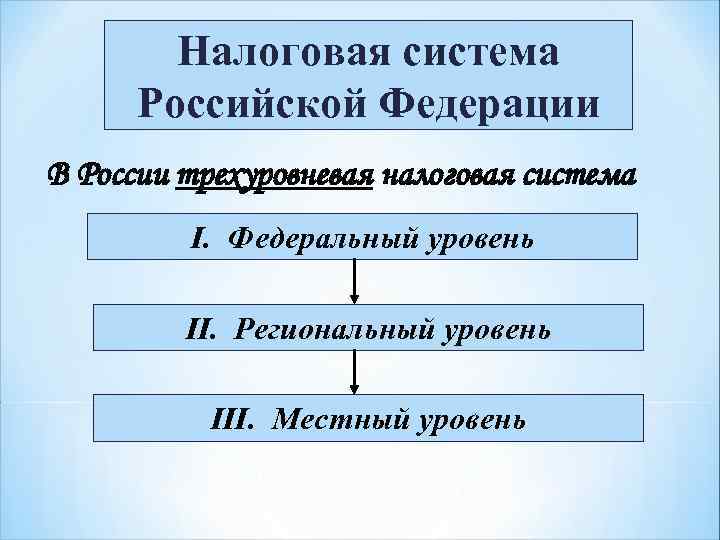 Налоговая система Российской Федерации

В России трехуровневая налоговая система

I. Федеральный уровень

II. Региональный уровень

III. Местный уровень